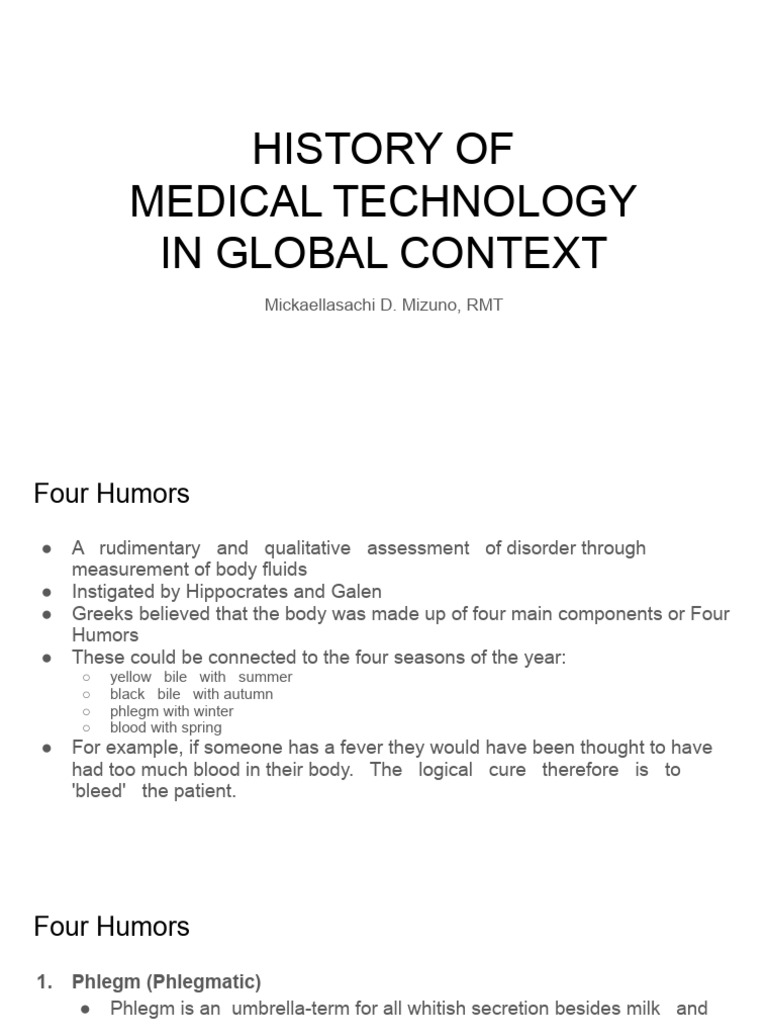 HISTORY OF
MEDICAL TECHNOLOGY
IN GLOBAL CONTEXT

Mickaellasachi D. Mizuno, RMT

Four Humors

● A rudimentary and qualitative assessment of disorder through measurement of body fluids
● Instigated by Hippocrates and Galen
● Greeks believed that the body was made up of four main components or Four Humors
● These could be connected to the four seasons of the year:
○ yellow bile with summer
○ black bile with autumn
○ phlegm with winter
○ blood with spring
● For example, if someone has a fever they would have been thought to have had too much blood in their body. The logical cure therefore is to 'bleed' the patient.

Four Humors

1. Phlegm (Phlegmatic)
● Phlegm is an umbrella-term for all whitish secretion besides milk and